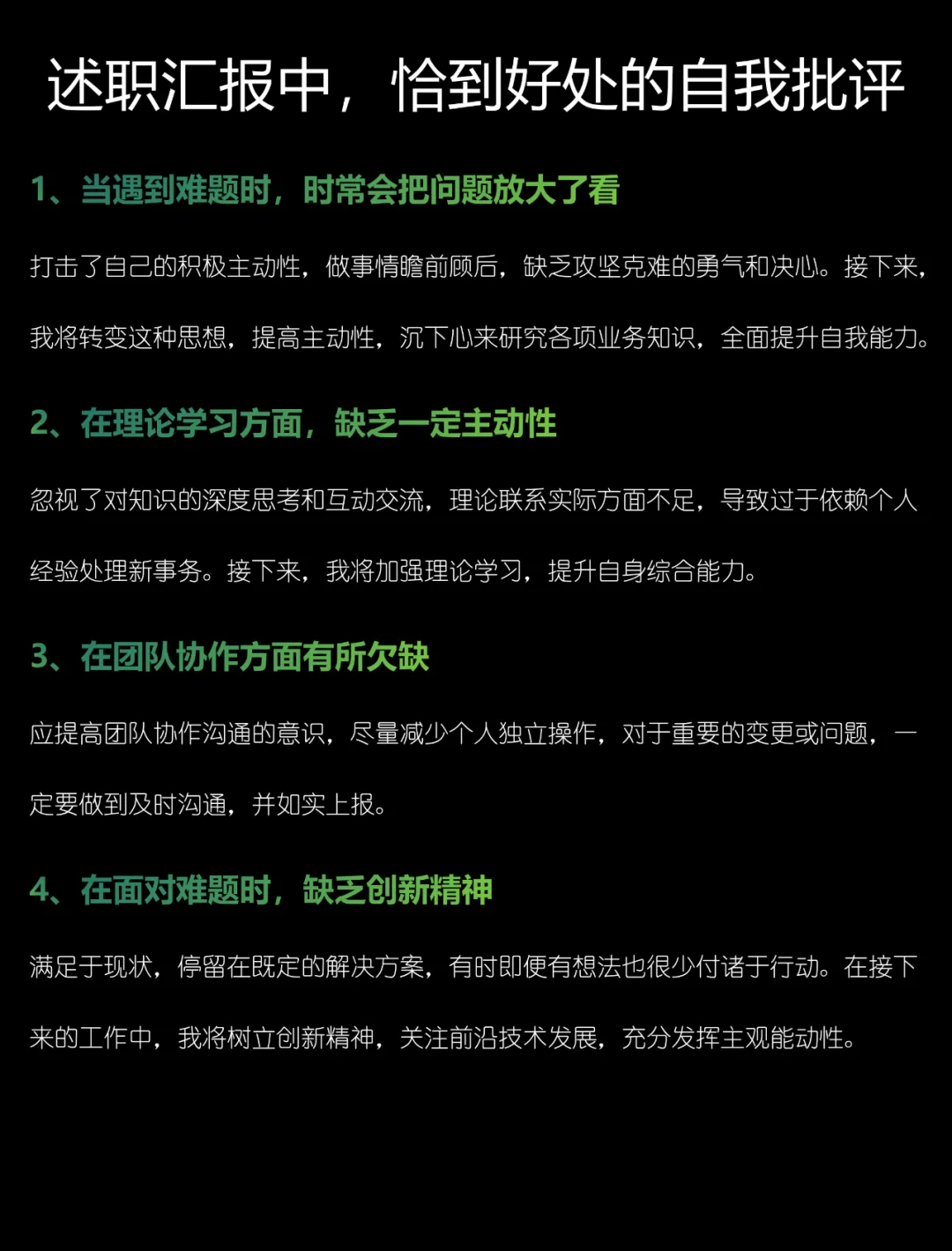 述职汇报中，恰到好处的自我批评

1、当遇到难题时，时常会把问题放大了看

打击了自己的积极主动性，做事情瞻前顾后，缺乏攻坚克难的勇气和决心。接下来，我将转变这种思想，提高主动性，沉下心来研究各项业务知识，全面提升自我能力。

2、在理论学习方面，缺乏一定主动性

忽视了对知识的深度思考和互动交流，理论联系实际方面不足，导致过于依赖个人经验处理新事务。接下来，我将加强理论学习，提升自身综合能力。

3、在团队协作方面有所欠缺

应提高团队协作沟通的意识，尽量减少个人独立操作，对于重要的变更或问题，一定要做到及时沟通，并如实上报。

4、在面对难题时，缺乏创新精神

满足于现状，停留在既定的解决方案，有时即便有想法也很少付诸于行动。在接下来的工作中，我将树立创新精神，关注前沿技术发展，充分发挥主观能动性。